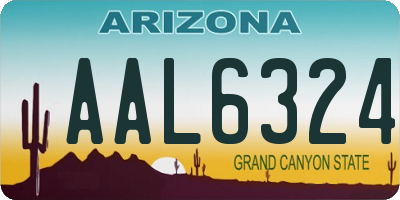 ARIZONA

AAL6324

GRAND CANYON STATE